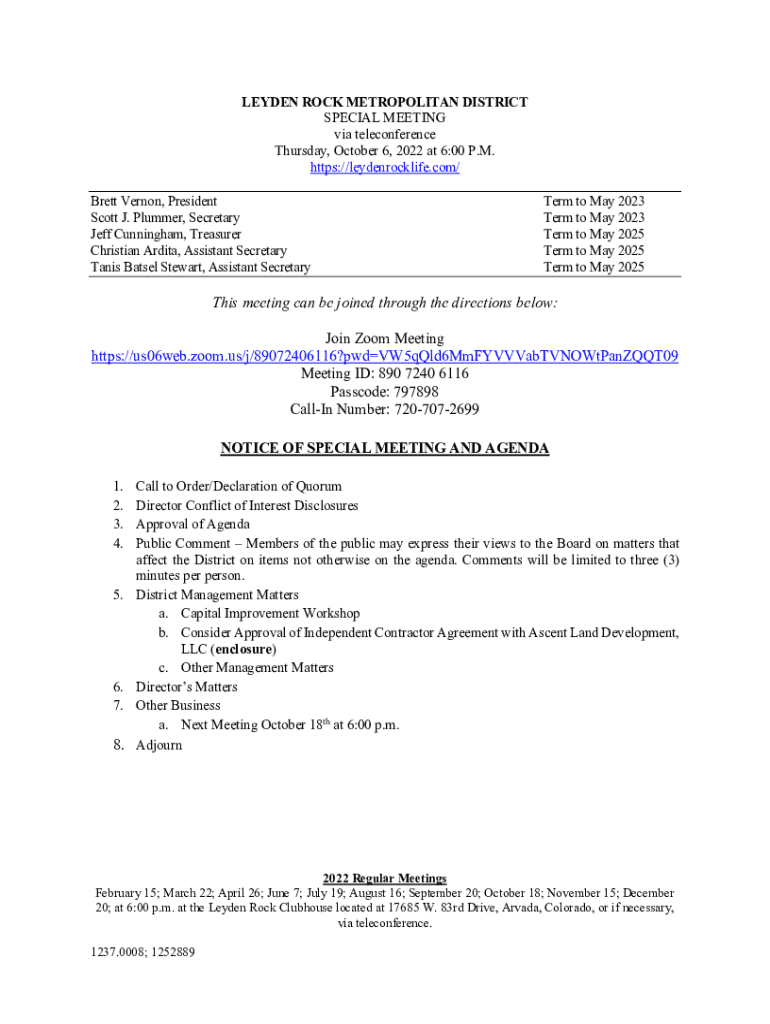 LEYDEN ROCK METROPOLITAN DISTRICT
SPECIAL MEETING
via teleconference
Thursday, October 6, 2022 at 6:00 P.M.
https://leydenrocklife.com/

| | |
|---|---|
| Brett Vernon, President | Term to May 2023 |
| Scott J. Plummer, Secretary | Term to May 2023 |
| Jeff Cunningham, Treasurer | Term to May 2025 |
| Christian Ardita, Assistant Secretary | Term to May 2025 |
| Tanis Batsel Stewart, Assistant Secretary | Term to May 2025 |

This meeting can be joined through the directions below:

Join Zoom Meeting
https://us06web.zoom.us/j/89072406116?pwd=VW5qQld6MmFYVVVabTVNOWtPanZQQT09
Meeting ID: 890 7240 6116
Passcode: 797898
Call-In Number: 720-707-2699

NOTICE OF SPECIAL MEETING AND AGENDA

1. Call to Order/Declaration of Quorum
2. Director Conflict of Interest Disclosures
3. Approval of Agenda
4. Public Comment – Members of the public may express their views to the Board on matters that affect the District on items not otherwise on the agenda. Comments will be limited to three (3) minutes per person.
5. District Management Matters
a. Capital Improvement Workshop
b. Consider Approval of Independent Contractor Agreement with Ascent Land Development, LLC (enclosure)
c. Other Management Matters
6. Director's Matters
7. Other Business
a. Next Meeting October 18$^{th}$ at 6:00 p.m.
8. Adjourn

2022 Regular Meetings
February 15; March 22; April 26; June 7; July 19; August 16; September 20; October 18; November 15; December 20; at 6:00 p.m. at the Leyden Rock Clubhouse located at 17685 W. 83rd Drive, Arvada, Colorado, or if necessary, via teleconference.

1237.0008; 1252889